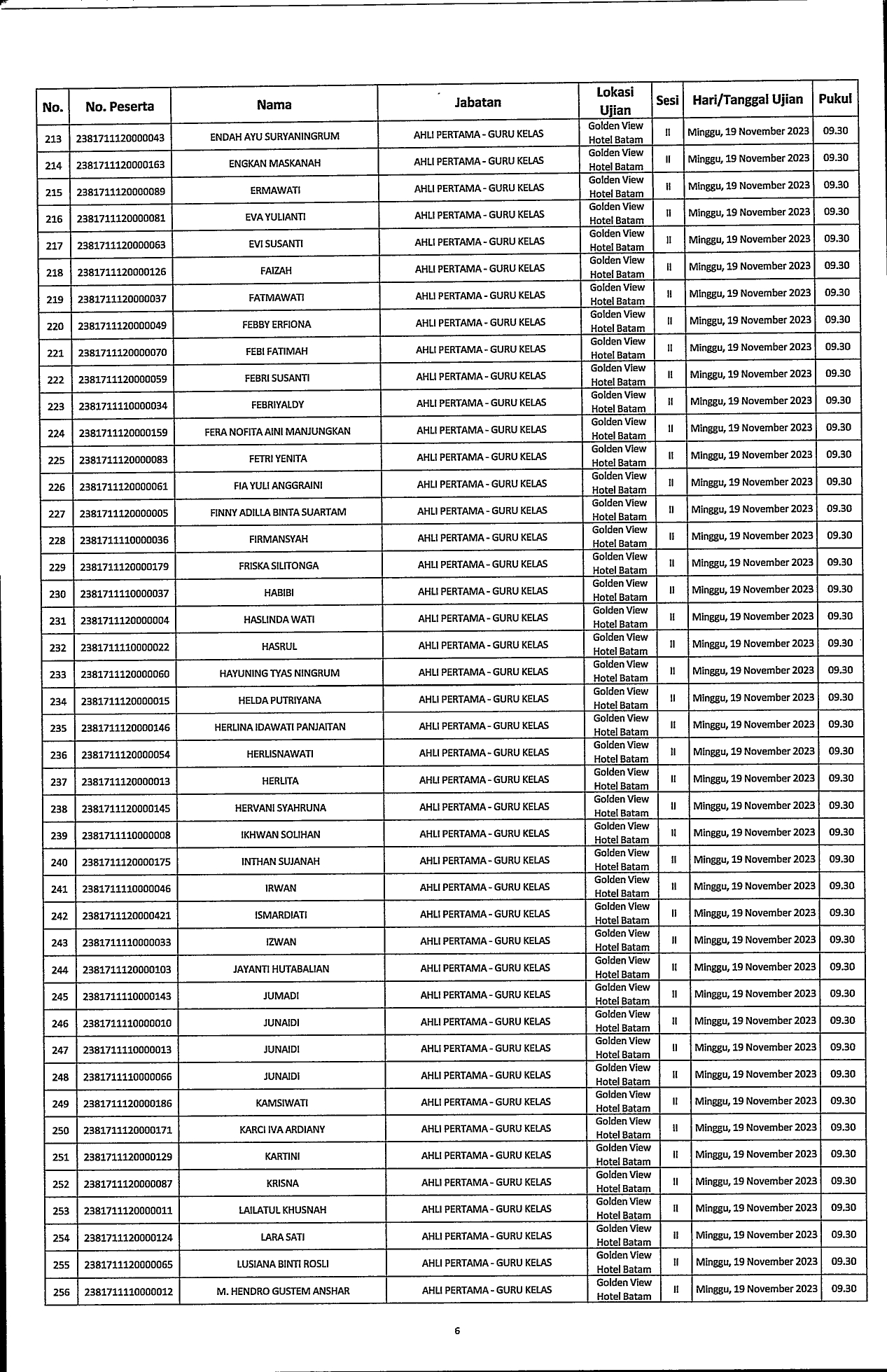 | No. | No. Peserta | Nama | Jabatan | Lokasi Ujian | Sesi | Hari/Tanggal Ujian | Pukul |
|---|---|---|---|---|---|---|---|
| 213 | 2381711120000043 | ENDAH AYU SURYANINGRUM | AHLI PERTAMA - GURU KELAS | Golden View Hotel Batam | II | Minggu, 19 November 2023 | 09.30 |
| 214 | 2381711120000163 | ENGKAN MASKANAH | AHLI PERTAMA - GURU KELAS | Golden View Hotel Batam | II | Minggu, 19 November 2023 | 09.30 |
| 215 | 2381711120000089 | ERMAWATI | AHLI PERTAMA - GURU KELAS | Golden View Hotel Batam | II | Minggu, 19 November 2023 | 09.30 |
| 216 | 2381711120000081 | EVA YULIANTI | AHLI PERTAMA - GURU KELAS | Golden View Hotel Batam | II | Minggu, 19 November 2023 | 09.30 |
| 217 | 2381711120000063 | EVI SUSANTI | AHLI PERTAMA - GURU KELAS | Golden View Hotel Batam | II | Minggu, 19 November 2023 | 09.30 |
| 218 | 2381711120000126 | FAIZAH | AHLI PERTAMA - GURU KELAS | Golden View Hotel Batam | II | Minggu, 19 November 2023 | 09.30 |
| 219 | 2381711120000037 | FATMAWATI | AHLI PERTAMA - GURU KELAS | Golden View Hotel Batam | II | Minggu, 19 November 2023 | 09.30 |
| 220 | 2381711120000049 | FEBBY ERFIONA | AHLI PERTAMA - GURU KELAS | Golden View Hotel Batam | II | Minggu, 19 November 2023 | 09.30 |
| 221 | 2381711120000070 | FEBI FATIMAH | AHLI PERTAMA - GURU KELAS | Golden View Hotel Batam | II | Minggu, 19 November 2023 | 09.30 |
| 222 | 2381711120000059 | FEBRI SUSANTI | AHLI PERTAMA - GURU KELAS | Golden View Hotel Batam | II | Minggu, 19 November 2023 | 09.30 |
| 223 | 2381711110000034 | FEBRIYALDY | AHLI PERTAMA - GURU KELAS | Golden View Hotel Batam | II | Minggu, 19 November 2023 | 09.30 |
| 224 | 2381711120000159 | FERA NOFITA AINI MANJUNGKAN | AHLI PERTAMA - GURU KELAS | Golden View Hotel Batam | II | Minggu, 19 November 2023 | 09.30 |
| 225 | 2381711120000083 | FETRI YENITA | AHLI PERTAMA - GURU KELAS | Golden View Hotel Batam | II | Minggu, 19 November 2023 | 09.30 |
| 226 | 2381711120000061 | FIA YULI ANGGRAINI | AHLI PERTAMA - GURU KELAS | Golden View Hotel Batam | II | Minggu, 19 November 2023 | 09.30 |
| 227 | 2381711120000005 | FINNY ADILLA BINTA SUARTAM | AHLI PERTAMA - GURU KELAS | Golden View Hotel Batam | II | Minggu, 19 November 2023 | 09.30 |
| 228 | 2381711110000036 | FIRMANSYAH | AHLI PERTAMA - GURU KELAS | Golden View Hotel Batam | II | Minggu, 19 November 2023 | 09.30 |
| 229 | 2381711120000179 | FRISKA SILITONGA | AHLI PERTAMA - GURU KELAS | Golden View Hotel Batam | II | Minggu, 19 November 2023 | 09.30 |
| 230 | 2381711110000037 | HABIBI | AHLI PERTAMA - GURU KELAS | Golden View Hotel Batam | II | Minggu, 19 November 2023 | 09.30 |
| 231 | 2381711120000004 | HASLINDA WATI | AHLI PERTAMA - GURU KELAS | Golden View Hotel Batam | II | Minggu, 19 November 2023 | 09.30 |
| 232 | 2381711110000022 | HASRUL | AHLI PERTAMA - GURU KELAS | Golden View Hotel Batam | II | Minggu, 19 November 2023 | 09.30 |
| 233 | 2381711120000060 | HAYUNING TYAS NINGRUM | AHLI PERTAMA - GURU KELAS | Golden View Hotel Batam | II | Minggu, 19 November 2023 | 09.30 |
| 234 | 2381711120000015 | HELDA PUTRIYANA | AHLI PERTAMA - GURU KELAS | Golden View Hotel Batam | II | Minggu, 19 November 2023 | 09.30 |
| 235 | 2381711120000146 | HERLINA IDAWATI PANJAITAN | AHLI PERTAMA - GURU KELAS | Golden View Hotel Batam | II | Minggu, 19 November 2023 | 09.30 |
| 236 | 2381711120000054 | HERLISNAWATI | AHLI PERTAMA - GURU KELAS | Golden View Hotel Batam | II | Minggu, 19 November 2023 | 09.30 |
| 237 | 2381711120000013 | HERLITA | AHLI PERTAMA - GURU KELAS | Golden View Hotel Batam | II | Minggu, 19 November 2023 | 09.30 |
| 238 | 2381711120000145 | HERVANI SYAHRUNA | AHLI PERTAMA - GURU KELAS | Golden View Hotel Batam | II | Minggu, 19 November 2023 | 09.30 |
| 239 | 2381711110000008 | IKHWAN SOLIHAN | AHLI PERTAMA - GURU KELAS | Golden View Hotel Batam | II | Minggu, 19 November 2023 | 09.30 |
| 240 | 2381711120000175 | INTHAN SUJANAH | AHLI PERTAMA - GURU KELAS | Golden View Hotel Batam | II | Minggu, 19 November 2023 | 09.30 |
| 241 | 2381711110000046 | IRWAN | AHLI PERTAMA - GURU KELAS | Golden View Hotel Batam | II | Minggu, 19 November 2023 | 09.30 |
| 242 | 2381711120000421 | ISMARDIATI | AHLI PERTAMA - GURU KELAS | Golden View Hotel Batam | II | Minggu, 19 November 2023 | 09.30 |
| 243 | 2381711110000033 | IZWAN | AHLI PERTAMA - GURU KELAS | Golden View Hotel Batam | II | Minggu, 19 November 2023 | 09.30 |
| 244 | 2381711120000103 | JAYANTI HUTABALIAN | AHLI PERTAMA - GURU KELAS | Golden View Hotel Batam | II | Minggu, 19 November 2023 | 09.30 |
| 245 | 2381711110000143 | JUMADI | AHLI PERTAMA - GURU KELAS | Golden View Hotel Batam | II | Minggu, 19 November 2023 | 09.30 |
| 246 | 2381711110000010 | JUNAIDI | AHLI PERTAMA - GURU KELAS | Golden View Hotel Batam | II | Minggu, 19 November 2023 | 09.30 |
| 247 | 2381711110000013 | JUNAIDI | AHLI PERTAMA - GURU KELAS | Golden View Hotel Batam | II | Minggu, 19 November 2023 | 09.30 |
| 248 | 2381711110000066 | JUNAIDI | AHLI PERTAMA - GURU KELAS | Golden View Hotel Batam | II | Minggu, 19 November 2023 | 09.30 |
| 249 | 2381711120000186 | KAMSIWATI | AHLI PERTAMA - GURU KELAS | Golden View Hotel Batam | II | Minggu, 19 November 2023 | 09.30 |
| 250 | 2381711120000171 | KARCI IVA ARDIANY | AHLI PERTAMA - GURU KELAS | Golden View Hotel Batam | II | Minggu, 19 November 2023 | 09.30 |
| 251 | 2381711120000129 | KARTINI | AHLI PERTAMA - GURU KELAS | Golden View Hotel Batam | II | Minggu, 19 November 2023 | 09.30 |
| 252 | 2381711120000087 | KRISNA | AHLI PERTAMA - GURU KELAS | Golden View Hotel Batam | II | Minggu, 19 November 2023 | 09.30 |
| 253 | 2381711120000011 | LAILATUL KHUSNAH | AHLI PERTAMA - GURU KELAS | Golden View Hotel Batam | II | Minggu, 19 November 2023 | 09.30 |
| 254 | 2381711120000124 | LARA SATI | AHLI PERTAMA - GURU KELAS | Golden View Hotel Batam | II | Minggu, 19 November 2023 | 09.30 |
| 255 | 2381711120000065 | LUSIANA BINTI ROSLI | AHLI PERTAMA - GURU KELAS | Golden View Hotel Batam | II | Minggu, 19 November 2023 | 09.30 |
| 256 | 2381711110000012 | M. HENDRO GUSTEM ANSHAR | AHLI PERTAMA - GURU KELAS | Golden View Hotel Batam | II | Minggu, 19 November 2023 | 09.30 |

6